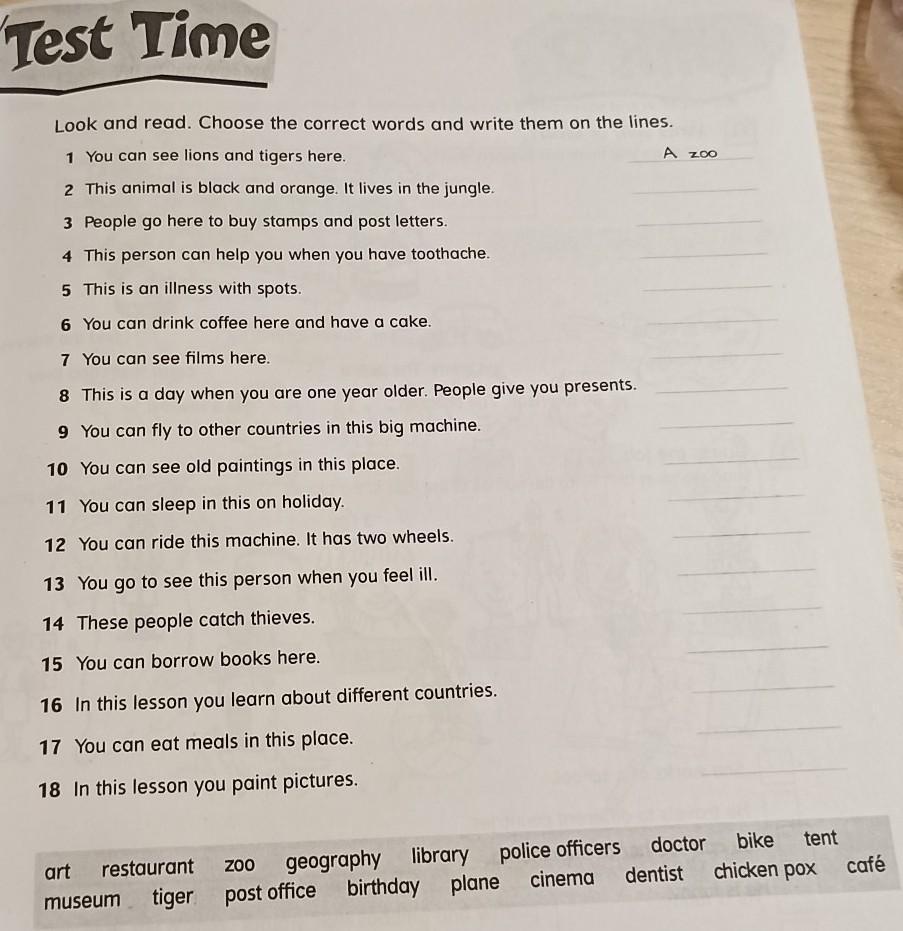 Test Time

Look and read. Choose the correct words and write them on the lines.

1 You can see lions and tigers here. A zoo
2 This animal is black and orange. It lives in the jungle.
3 People go here to buy stamps and post letters.
4 This person can help you when you have toothache.
5 This is an illness with spots.
6 You can drink coffee here and have a cake.
7 You can see films here.
8 This is a day when you are one year older. People give you presents.
9 You can fly to other countries in this big machine.
10 You can see old paintings in this place.
11 You can sleep in this on holiday.
12 You can ride this machine. It has two wheels.
13 You go to see this person when you feel ill.
14 These people catch thieves.
15 You can borrow books here.
16 In this lesson you learn about different countries.
17 You can eat meals in this place.
18 In this lesson you paint pictures.

art restaurant zoo geography library police officers doctor bike tent museum tiger post office birthday plane cinema dentist chicken pox café